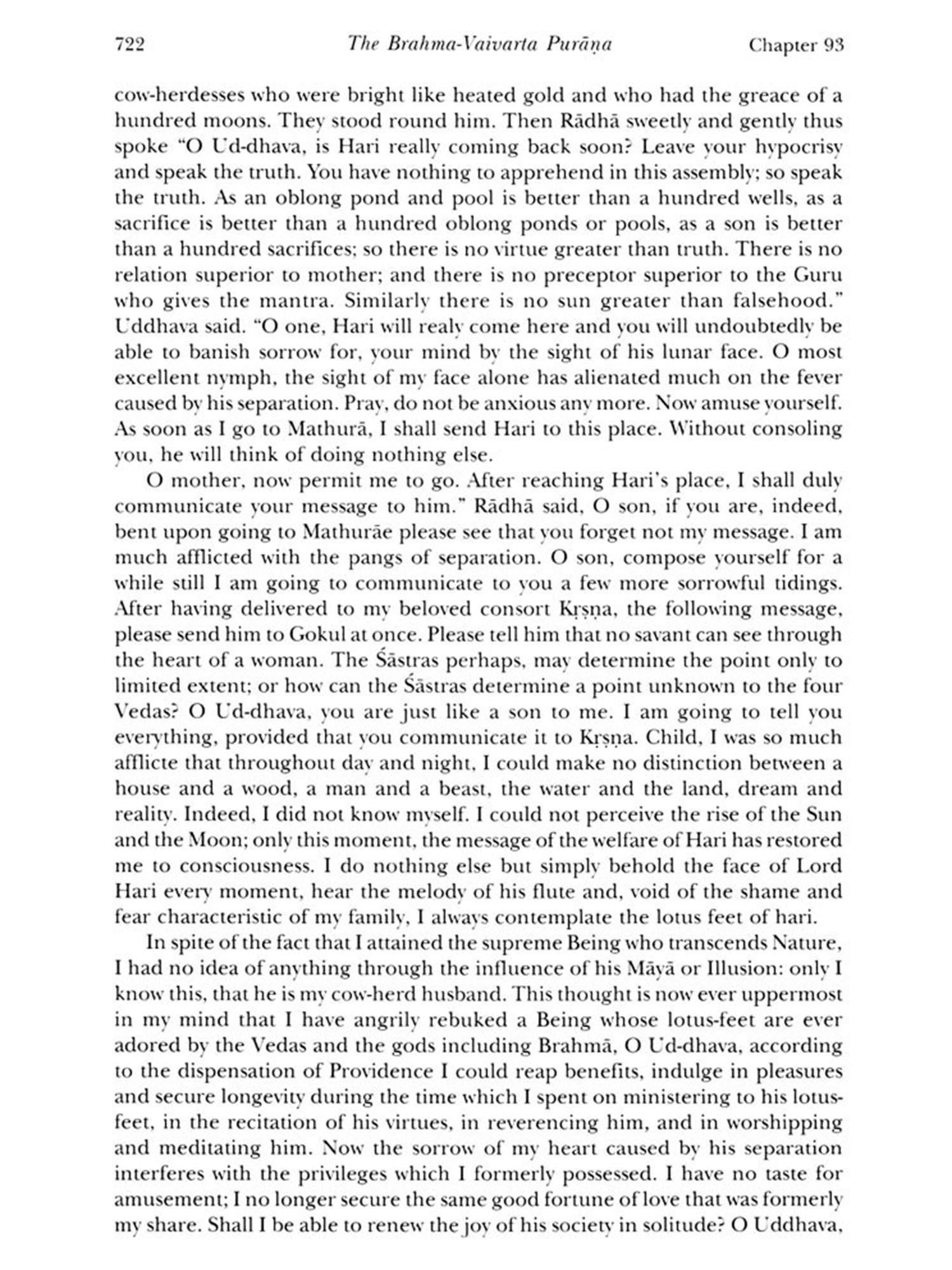 722 The Brahma-Vaivarta Purāṇa Chapter 93

cow-herdesses who were bright like heated gold and who had the greace of a hundred moons. They stood round him. Then Rādhā sweetly and gently thus spoke "O Ud-dhava, is Hari really coming back soon? Leave your hypocrisy and speak the truth. You have nothing to apprehend in this assembly; so speak the truth. As an oblong pond and pool is better than a hundred wells, as a sacrifice is better than a hundred oblong ponds or pools, as a son is better than a hundred sacrifices; so there is no virtue greater than truth. There is no relation superior to mother; and there is no preceptor superior to the Guru who gives the mantra. Similarly there is no sun greater than falsehood." Uddhava said. "O one, Hari will realy come here and you will undoubtedly be able to banish sorrow for, your mind by the sight of his lunar face. O most excellent nymph, the sight of my face alone has alienated much on the fever caused by his separation. Pray, do not be anxious any more. Now amuse yourself. As soon as I go to Mathurā, I shall send Hari to this place. Without consoling you, he will think of doing nothing else.

O mother, now permit me to go. After reaching Hari's place, I shall duly communicate your message to him." Rādhā said, O son, if you are, indeed, bent upon going to Mathurāe please see that you forget not my message. I am much afflicted with the pangs of separation. O son, compose yourself for a while still I am going to communicate to you a few more sorrowful tidings. After having delivered to my beloved consort Kṛṣṇa, the following message, please send him to Gokul at once. Please tell him that no savant can see through the heart of a woman. The Śāstras perhaps, may determine the point only to limited extent; or how can the Śāstras determine a point unknown to the four Vedas? O Ud-dhava, you are just like a son to me. I am going to tell you everything, provided that you communicate it to Kṛṣṇa. Child, I was so much afflicte that throughout day and night, I could make no distinction between a house and a wood, a man and a beast, the water and the land, dream and reality. Indeed, I did not know myself. I could not perceive the rise of the Sun and the Moon; only this moment, the message of the welfare of Hari has restored me to consciousness. I do nothing else but simply behold the face of Lord Hari every moment, hear the melody of his flute and, void of the shame and fear characteristic of my family, I always contemplate the lotus feet of hari.

In spite of the fact that I attained the supreme Being who transcends Nature, I had no idea of anything through the influence of his Māyā or Illusion: only I know this, that he is my cow-herd husband. This thought is now ever uppermost in my mind that I have angrily rebuked a Being whose lotus-feet are ever adored by the Vedas and the gods including Brahmā, O Ud-dhava, according to the dispensation of Providence I could reap benefits, indulge in pleasures and secure longevity during the time which I spent on ministering to his lotus-feet, in the recitation of his virtues, in reverencing him, and in worshipping and meditating him. Now the sorrow of my heart caused by his separation interferes with the privileges which I formerly possessed. I have no taste for amusement; I no longer secure the same good fortune of love that was formerly my share. Shall I be able to renew the joy of his society in solitude? O Uddhava,